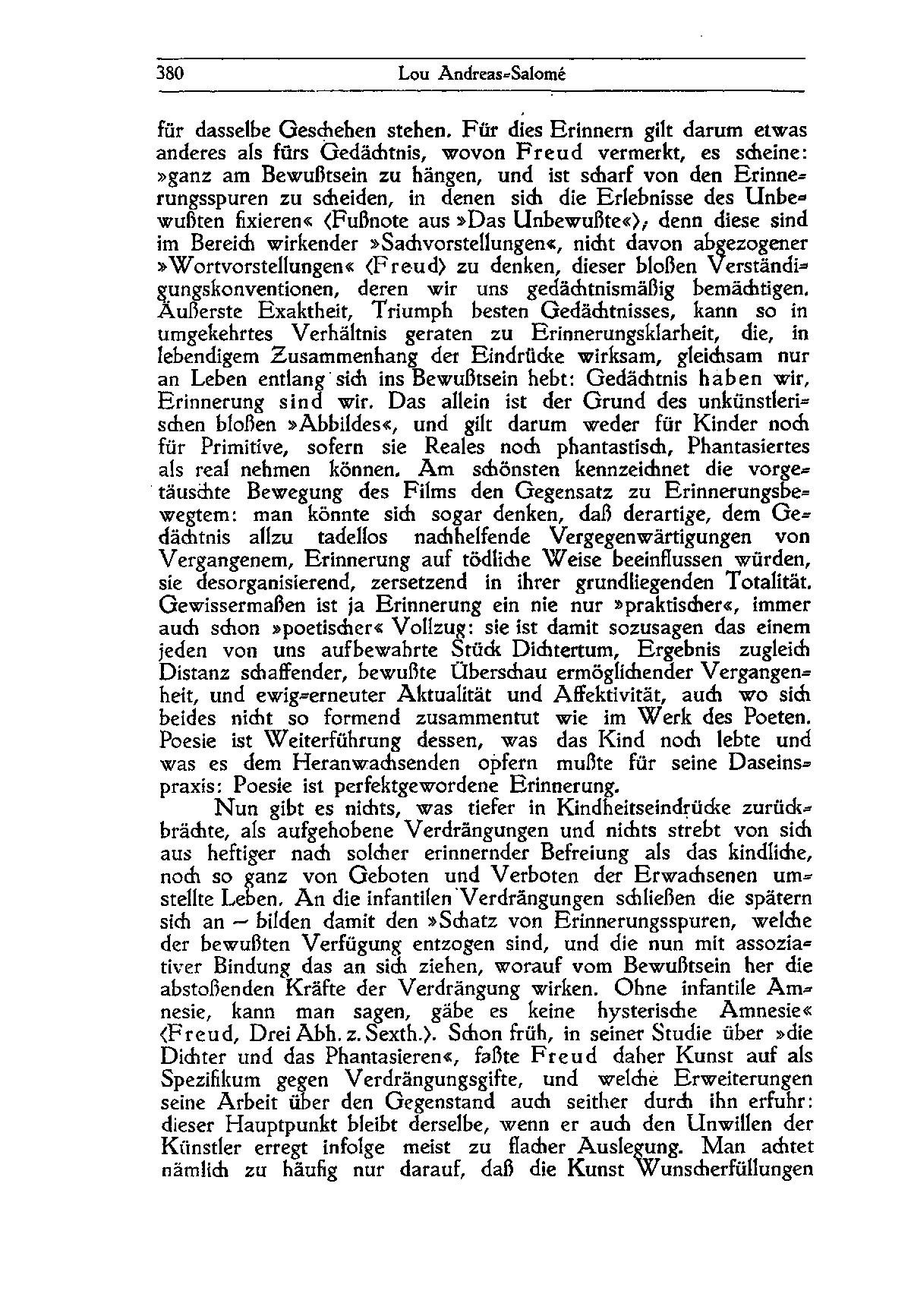 380 Lou Andreas-Salomé

für dasselbe Geschehen stehen. Für dies Erinnern gilt darum etwas anderes als fürs Gedächtnis, wovon Freud vermerkt, es scheine: »ganz am Bewußtsein zu hängen, und ist scharf von den Erinnerungsspuren zu scheiden, in denen sich die Erlebnisse des Unbewußten fixieren« (Fußnote aus »Das Unbewußte«), denn diese sind im Bereich wirkender »Sachvorstellungen«, nicht davon abgezogener »Wortvorstellungen« (Freud) zu denken, dieser bloßen Verständigungskonventionen, deren wir uns gedächtnismäßig bemächtigen. Äußerste Exaktheit, Triumph besten Gedächtnisses, kann so in umgekehrtes Verhältnis geraten zu Erinnerungsklarheit, die, in lebendigem Zusammenhang der Eindrücke wirksam, gleichsam nur an Leben entlang sich ins Bewußtsein hebt: Gedächtnis haben wir, Erinnerung sind wir. Das allein ist der Grund des unkünstlerischen bloßen »Abbildes«, und gilt darum weder für Kinder noch für Primitive, sofern sie Reales noch phantastisch, Phantasiertes als real nehmen können. Am schönsten kennzeichnet die vorgetäuschte Bewegung des Films den Gegensatz zu Erinnerungsbewegtem: man könnte sich sogar denken, daß derartige, dem Gedächtnis allzu tadellos nachhelfende Vergegenwärtigungen von Vergangenem, Erinnerung auf tödliche Weise beeinflussen würden, sie desorganisierend, zersetzend in ihrer grundliegenden Totalität. Gewissermaßen ist ja Erinnerung ein nie nur »praktischer«, immer auch schon »poetischer« Vollzug: sie ist damit sozusagen das einem jeden von uns aufbewahrte Stück Dichtertum, Ergebnis zugleich Distanz schaffender, bewußte Überschau ermöglichender Vergangenheit, und ewig-erneuter Aktualität und Affektivität, auch wo sich beides nicht so formend zusammentut wie im Werk des Poeten. Poesie ist Weiterführung dessen, was das Kind noch lebte und was es dem Heranwachsenden opfern mußte für seine Daseinspraxis: Poesie ist perfektgewordene Erinnerung.

Nun gibt es nichts, was tiefer in Kindheitseindrücke zurückbrächte, als aufgehobene Verdrängungen und nichts strebt von sich aus heftiger nach solcher erinnernder Befreiung als das kindliche, noch so ganz von Geboten und Verboten der Erwachsenen umstellte Leben. An die infantilen Verdrängungen schließen die spätern sich an — bilden damit den »Schatz von Erinnerungsspuren, welche der bewußten Verfügung entzogen sind, und die nun mit assoziativer Bindung das an sich ziehen, worauf vom Bewußtsein her die abstoßenden Kräfte der Verdrängung wirken. Ohne infantile Amnesie, kann man sagen, gäbe es keine hysterische Amnesie« (Freud, Drei Abh. z. Sexth.). Schon früh, in seiner Studie über »die Dichter und das Phantasieren«, faßte Freud daher Kunst auf als Spezifikum gegen Verdrängungsgifte, und welche Erweiterungen seine Arbeit über den Gegenstand auch seither durch ihn erfuhr: dieser Hauptpunkt bleibt derselbe, wenn er auch den Unwillen der Künstler erregt infolge meist zu flacher Auslegung. Man achtet nämlich zu häufig nur darauf, daß die Kunst Wunscherfüllungen